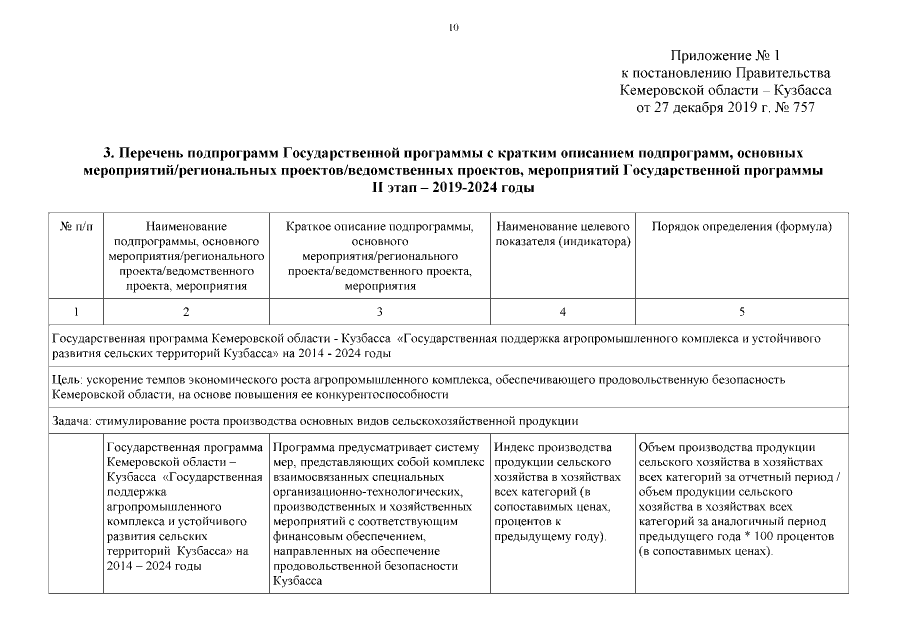 10

Приложение № 1
к постановлению Правительства
Кемеровской области – Кузбасса
от 27 декабря 2019 г. № 757

3. Перечень подпрограмм Государственной программы с кратким описанием подпрограмм, основных мероприятий/региональных проектов/ведомственных проектов, мероприятий Государственной программы
II этап – 2019-2024 годы

| № п/п | Наименование подпрограммы, основного мероприятия/регионального проекта/ведомственного проекта, мероприятия | Краткое описание подпрограммы, основного мероприятия/регионального проекта/ведомственного проекта, мероприятия | Наименование целевого показателя (индикатора) | Порядок определения (формула) |
|---|---|---|---|---|
| 1 | 2 | 3 | 4 | 5 |
| Государственная программа Кемеровской области - Кузбасса «Государственная поддержка агропромышленного комплекса и устойчивого развития сельских территорий Кузбасса» на 2014 - 2024 годы | | | | |
| Цель: ускорение темпов экономического роста агропромышленного комплекса, обеспечивающего продовольственную безопасность Кемеровской области, на основе повышения ее конкурентоспособности | | | | |
| Задача: стимулирование роста производства основных видов сельскохозяйственной продукции | | | | |
| | Государственная программа Кемеровской области – Кузбасса «Государственная поддержка агропромышленного комплекса и устойчивого развития сельских территорий Кузбасса» на 2014 – 2024 годы | Программа предусматривает систему мер, представляющих собой комплекс взаимосвязанных специальных организационно-технологических, производственных и хозяйственных мероприятий с соответствующим финансовым обеспечением, направленных на обеспечение продовольственной безопасности Кузбасса | Индекс производства продукции сельского хозяйства в хозяйствах всех категорий (в сопоставимых ценах, процентов к предыдущему году). | Объем производства продукции сельского хозяйства в хозяйствах всех категорий за отчетный период / объем продукции сельского хозяйства в хозяйствах всех категорий за аналогичный период предыдущего года * 100 процентов (в сопоставимых ценах). |